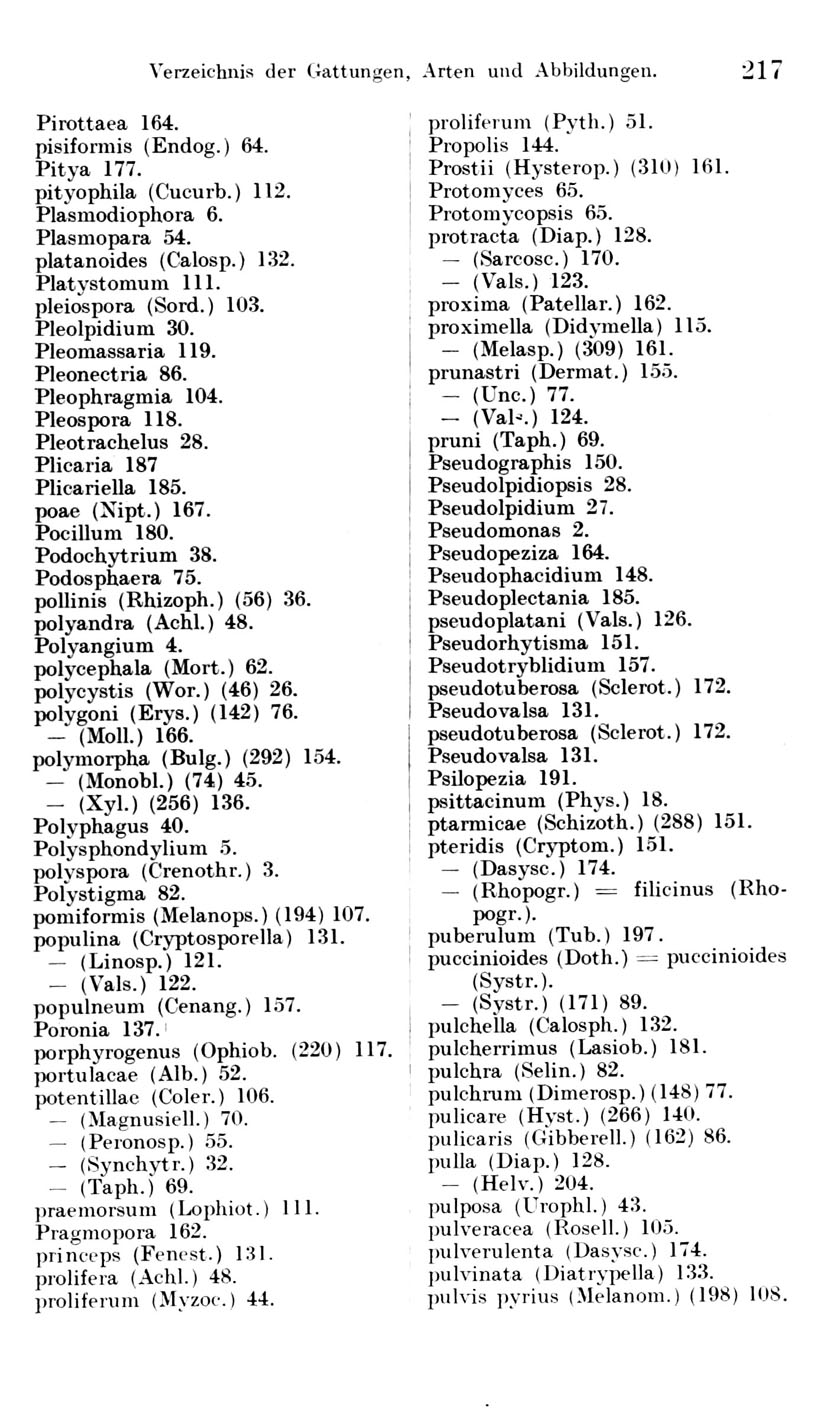 Verzeichnis der Gattungen, Arten und Abbildungen. 217

Pirottaea 164.
pisiformis (Endog.) 64.
Pitya 177.
pityophila (Cucurb.) 112.
Plasmodiophora 6.
Plasmopara 54.
platanoides (Calosp.) 132.
Platystomum 111.
pleiospora (Sord.) 103.
Pleolpidium 30.
Pleomassaria 119.
Pleonectria 86.
Pleophragmia 104.
Pleospora 118.
Pleotrachelus 28.
Plicaria 187
Plicariella 185.
poae (Nipt.) 167.
Pocillum 180.
Podochytrium 38.
Podosphaera 75.
pollinis (Rhizoph.) (56) 36.
polyandra (Achl.) 48.
Polyangium 4.
polycephala (Mort.) 62.
polycystis (Wor.) (46) 26.
polygoni (Erys.) (142) 76.
— (Moll.) 166.
polymorpha (Bulg.) (292) 154.
— (Monobl.) (74) 45.
— (Xyl.) (256) 136.
Polyphagus 40.
Polysphondylium 5.
polyspora (Crenothr.) 3.
Polystigma 82.
pomiformis (Melanops.) (194) 107.
populina (Cryptosporella) 131.
— (Linosp.) 121.
— (Vals.) 122.
populneum (Cenang.) 157.
Poronia 137.
porphyrogenus (Ophiob. (220) 117.
portulacae (Alb.) 52.
potentillae (Coler.) 106.
— (Magnusiell.) 70.
— (Peronosp.) 55.
— (Synchytr.) 32.
— (Taph.) 69.
praemorsum (Lophiot.) 111.
Pragmopora 162.
princeps (Fenest.) 131.
prolifera (Achl.) 48.
proliferum (Myzoc.) 44.

proliferum (Pyth.) 51.
Propolis 144.
Prostii (Hysterop.) (310) 161.
Protomyces 65.
Protomycopsis 65.
protracta (Diap.) 128.
— (Sarcosc.) 170.
— (Vals.) 123.
proxima (Patellar.) 162.
proximella (Didymella) 115.
— (Melasp.) (309) 161.
prunastri (Dermat.) 155.
— (Unc.) 77.
— (Vals.) 124.
pruni (Taph.) 69.
Pseudographis 150.
Pseudolpidiopsis 28.
Pseudolpidium 27.
Pseudomonas 2.
Pseudopeziza 164.
Pseudophacidium 148.
Pseudoplectania 185.
pseudoplatani (Vals.) 126.
Pseudorhytisma 151.
Pseudotryblidium 157.
pseudotuberosa (Sclerot.) 172.
Pseudovalsa 131.
pseudotuberosa (Sclerot.) 172.
Pseudovalsa 131.
Psilopezia 191.
psittacinum (Phys.) 18.
ptarmicae (Schizoth.) (288) 151.
pteridis (Cryptom.) 151.
— (Dasysc.) 174.
— (Rhopogr.) = filicinus (Rhopogr.).
puberulum (Tub.) 197.
puccinioides (Doth.) = puccinioides (Systr.).
— (Systr.) (171) 89.
pulchella (Calosph.) 132.
pulcherrimus (Lasiob.) 181.
pulchra (Selin.) 82.
pulchrum (Dimerosp.) (148) 77.
pulicare (Hyst.) (266) 140.
pulicaris (Gibberell.) (162) 86.
pulla (Diap.) 128.
— (Helv.) 204.
pulposa (Urophl.) 43.
pulveracea (Rosell.) 105.
pulverulenta (Dasysc.) 174.
pulvinata (Diatrypella) 133.
pulvis pyrius (Melanom.) (198) 108.